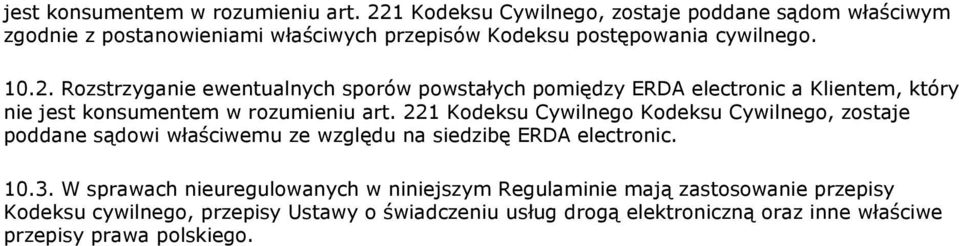 jest konsumentem w rozumieniu art. 221 Kodeksu Cywilnego, zostaje poddane sądom właściwym zgodnie z postanowieniami właściwych przepisów Kodeksu postępowania cywilnego.

10.2. Rozstrzyganie ewentualnych sporów powstałych pomiędzy ERDA electronic a Klientem, który nie jest konsumentem w rozumieniu art. 221 Kodeksu Cywilnego Kodeksu Cywilnego, zostaje poddane sądowi właściwemu ze względu na siedzibę ERDA electronic.

10.3. W sprawach nieuregulowanych w niniejszym Regulaminie mają zastosowanie przepisy Kodeksu cywilnego, przepisy Ustawy o świadczeniu usług drogą elektroniczną oraz inne właściwe przepisy prawa polskiego.